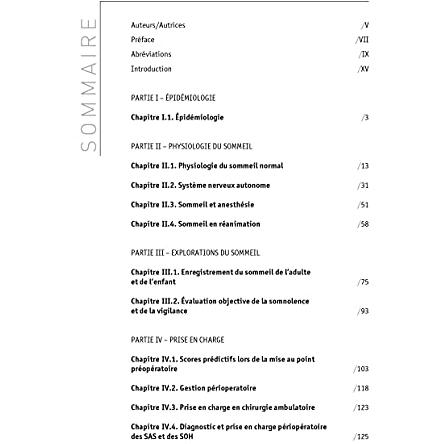 SOMMAIRE

Auteurs/Autrices /V
Préface /VII
Abréviations /IX
Introduction /XV

PARTIE I – ÉPIDÉMIOLOGIE

Chapitre I.1. Épidémiologie /3

PARTIE II – PHYSIOLOGIE DU SOMMEIL

Chapitre II.1. Physiologie du sommeil normal /13

Chapitre II.2. Système nerveux autonome /31

Chapitre II.3. Sommeil et anesthésie /51

Chapitre II.4. Sommeil en réanimation /58

PARTIE III – EXPLORATIONS DU SOMMEIL

Chapitre III.1. Enregistrement du sommeil de l'adulte et de l'enfant /75

Chapitre III.2. Évaluation objective de la somnolence et de la vigilance /93

PARTIE IV – PRISE EN CHARGE

Chapitre IV.1. Scores prédictifs lors de la mise au point préopératoire /103

Chapitre IV.2. Gestion périoperatoire /118

Chapitre IV.3. Prise en charge en chirurgie ambulatoire /123

Chapitre IV.4. Diagnostic et prise en charge périopératoire des SAS et des SOH /125